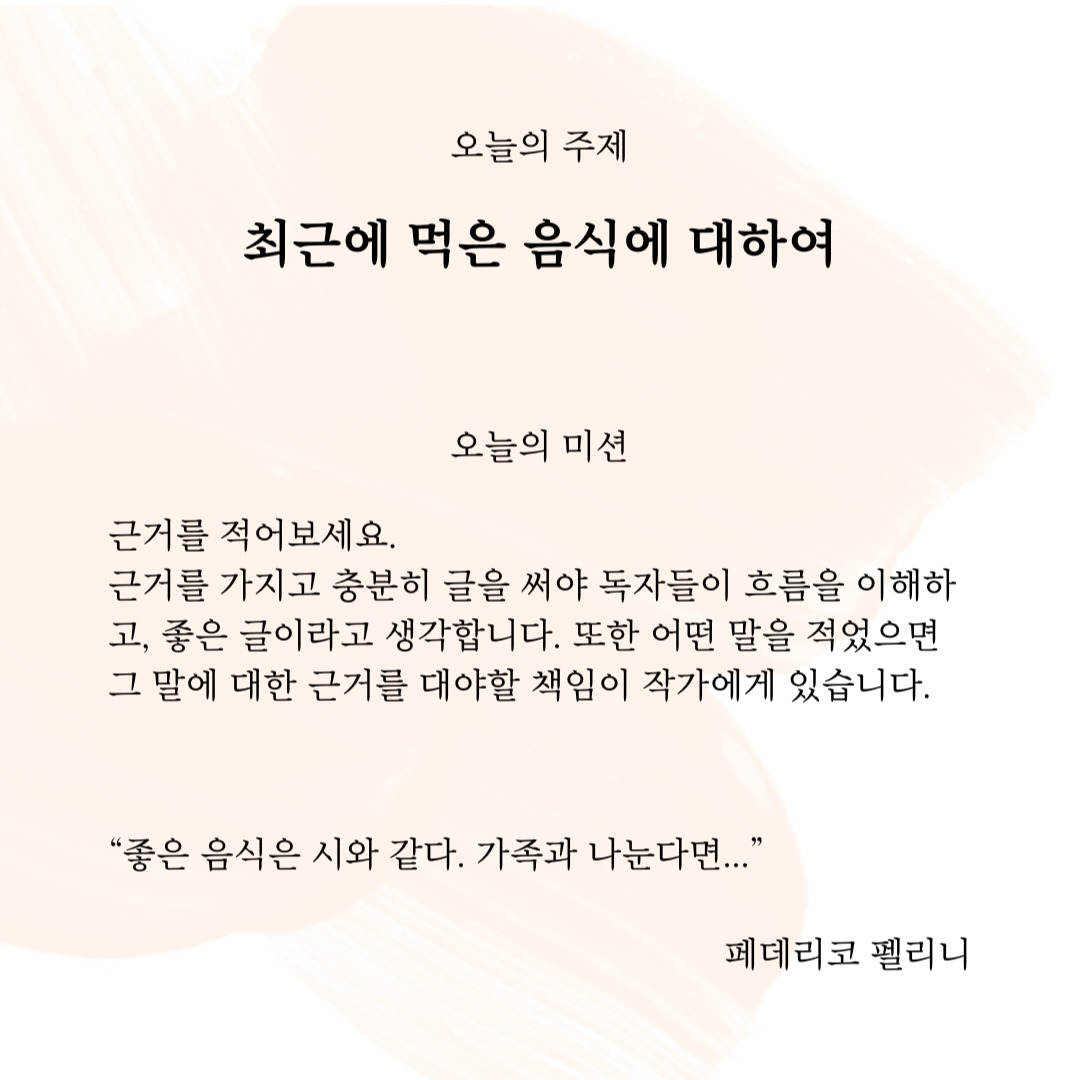 오늘의 주제

최근에 먹은 음식에 대하여

오늘의 미션

근거를 적어보세요.
근거를 가지고 충분히 글을 써야 독자들이 흐름을 이해하고, 좋은 글이라고 생각합니다. 또한 어떤 말을 적었으면 그 말에 대한 근거를 대야할 책임이 작가에게 있습니다.

“좋은 음식은 시와 같다. 가족과 나눈다면...”

페데리코 펠리니